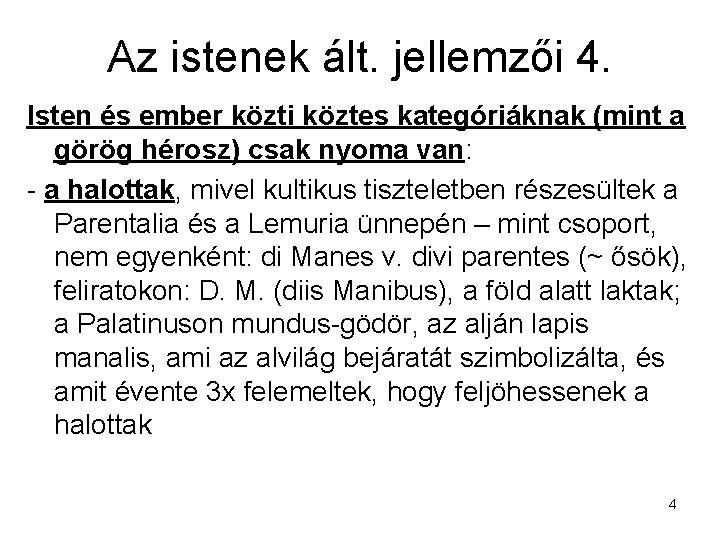 Az istenek ált. jellemzői 4.

Isten és ember közti köztes kategóriáknak (mint a görög hérosz) csak nyoma van:

- a halottak, mivel kultikus tiszteletben részesültek a Parentalia és a Lemuria ünnepén – mint csoport, nem egyenként: di Manes v. divi parentes (~ ősök), feliratokon: D. M. (diis Manibus), a föld alatt laktak; a Palatinuson mundus-gödör, az alján lapis manalis, ami az alvilág bejáratát szimbolizálta, és amit évente 3x felemeltek, hogy feljöhessenek a halottak

4